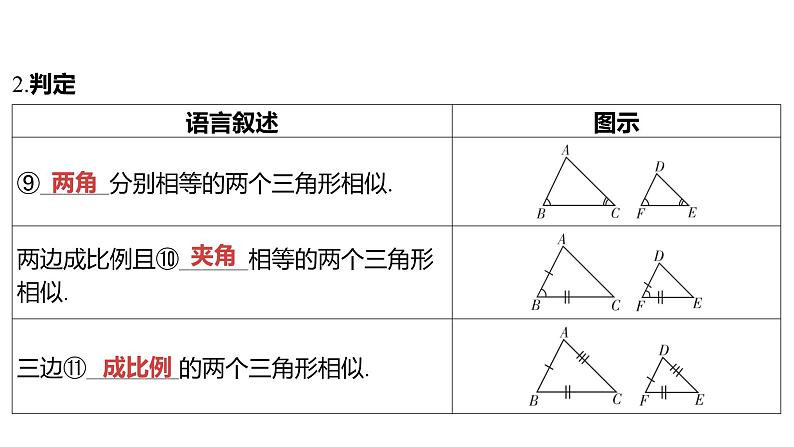 2.判定

| 语言叙述 | 图示 |
|---|---|
| ⑨两角分别相等的两个三角形相似. | A B C D F E |
| 两边成比例且⑩夹角相等的两个三角形相似. | A B C D F E |
| 三边⑪成比例的两个三角形相似. | A B C D F E |